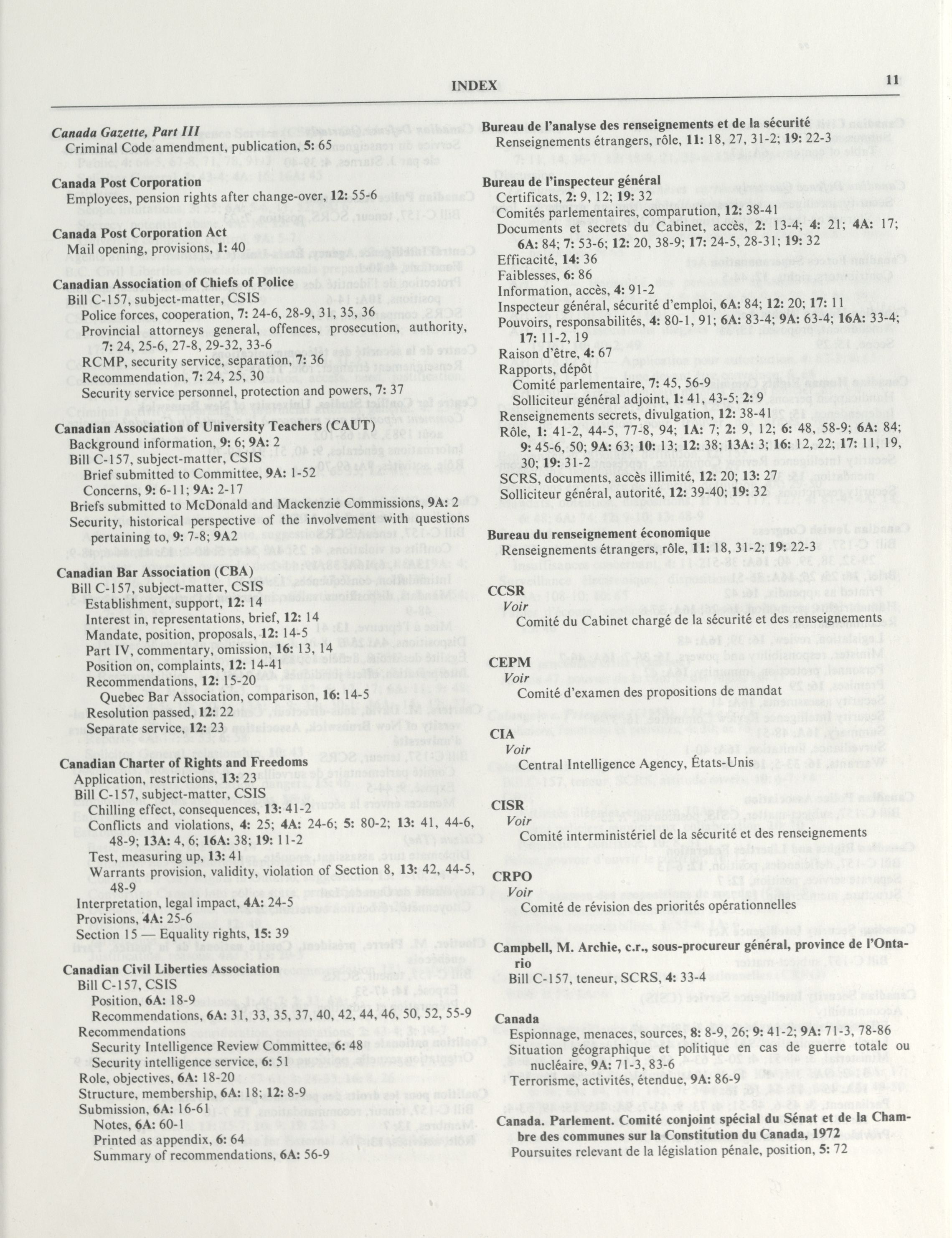 INDEX 11

Canada Gazette, Part III
Criminal Code amendment, publication, 5: 65

Canada Post Corporation
Employees, pension rights after change-over, 12: 55-6

Canada Post Corporation Act
Mail opening, provisions, 1: 40

Canadian Association of Chiefs of Police
Bill C-157, subject-matter, CSIS
Police forces, cooperation, 7: 24-6, 28-9, 31, 35, 36
Provincial attorneys general, offences, prosecution, authority, 7: 24, 25-6, 27-8, 29-32, 33-6
RCMP, security service, separation, 7: 36
Recommendation, 7: 24, 25, 30
Security service personnel, protection and powers, 7: 37

Canadian Association of University Teachers (CAUT)
Background information, 9: 6; 9A: 2
Bill C-157, subject-matter, CSIS
Brief submitted to Committee, 9A: 1-52
Concerns, 9: 6-11; 9A: 2-17
Briefs submitted to McDonald and Mackenzie Commissions, 9A: 2
Security, historical perspective of the involvement with questions pertaining to, 9: 7-8; 9A2

Canadian Bar Association (CBA)
Bill C-157, subject-matter, CSIS
Establishment, support, 12: 14
Interest in, representations, brief, 12: 14
Mandate, position, proposals, 12: 14-5
Part IV, commentary, omission, 16: 13, 14
Position on, complaints, 12: 14-41
Recommendations, 12: 15-20
Quebec Bar Association, comparison, 16: 14-5
Resolution passed, 12: 22
Separate service, 12: 23

Canadian Charter of Rights and Freedoms
Application, restrictions, 13: 23
Bill C-157, subject-matter, CSIS
Chilling effect, consequences, 13: 41-2
Conflicts and violations, 4: 25; 4A: 24-6; 5: 80-2; 13: 41, 44-6, 48-9; 13A: 4, 6; 16A: 38; 19: 11-2
Test, measuring up, 13: 41
Warrants provision, validity, violation of Section 8, 13: 42, 44-5, 48-9
Interpretation, legal impact, 4A: 24-5
Provisions, 4A: 25-6
Section 15 — Equality rights, 15: 39

Canadian Civil Liberties Association
Bill C-157, CSIS
Position, 6A: 18-9
Recommendations, 6A: 31, 33, 35, 37, 40, 42, 44, 46, 50, 52, 55-9
Recommendations
Security Intelligence Review Committee, 6: 48
Security intelligence service, 6: 51
Role, objectives, 6A: 18-20
Structure, membership, 6A: 18; 12: 8-9
Submission, 6A: 16-61
Notes, 6A: 60-1
Printed as appendix, 6: 64
Summary of recommendations, 6A: 56-9

Bureau de l'analyse des renseignements et de la sécurité
Renseignements étrangers, rôle, 11: 18, 27, 31-2; 19: 22-3

Bureau de l'inspecteur général
Certificats, 2: 9, 12; 19: 32
Comités parlementaires, comparution, 12: 38-41
Documents et secrets du Cabinet, accès, 2: 13-4; 4: 21; 4A: 17; 6A: 84; 7: 53-6; 12: 20, 38-9; 17: 24-5, 28-31; 19: 32
Efficacité, 14: 36
Faiblesses, 6: 86
Information, accès, 4: 91-2
Inspecteur général, sécurité d'emploi, 6A: 84; 12: 20; 17: 11
Pouvoirs, responsabilités, 4: 80-1, 91; 6A: 83-4; 9A: 63-4; 16A: 33-4; 17: 11-2, 19
Raison d'être, 4: 67
Rapports, dépôt
Comité parlementaire, 7: 45, 56-9
Solliciteur général adjoint, 1: 41, 43-5; 2: 9
Renseignements secrets, divulgation, 12: 38-41
Rôle, 1: 41-2, 44-5, 77-8, 94; 1A: 7; 2: 9, 12; 6: 48, 58-9; 6A: 84; 9: 45-6, 50; 9A: 63; 10: 13; 12: 38; 13A: 3; 16: 12, 22; 17: 11, 19, 30; 19: 31-2
SCRS, documents, accès illimité, 12: 20; 13: 27
Solliciteur général, autorité, 12: 39-40; 19: 32

Bureau du renseignement économique
Renseignements étrangers, rôle, 11: 18, 31-2; 19: 22-3

CCSR
Voir
Comité du Cabinet chargé de la sécurité et des renseignements

CEPM
Voir
Comité d'examen des propositions de mandat

CIA
Voir
Central Intelligence Agency, États-Unis

CISR
Voir
Comité interministériel de la sécurité et des renseignements

CRPO
Voir
Comité de révision des priorités opérationnelles

Campbell, M. Archie, c.r., sous-procureur général, province de l'Ontario
Bill C-157, teneur, SCRS, 4: 33-4

Canada
Espionnage, menaces, sources, 8: 8-9, 26; 9: 41-2; 9A: 71-3, 78-86
Situation géographique et politique en cas de guerre totale ou nucléaire, 9A: 71-3, 83-6
Terrorisme, activités, étendue, 9A: 86-9

Canada. Parlement. Comité conjoint spécial du Sénat et de la Chambre des communes sur la Constitution du Canada, 1972
Poursuites relevant de la législation pénale, position, 5: 72